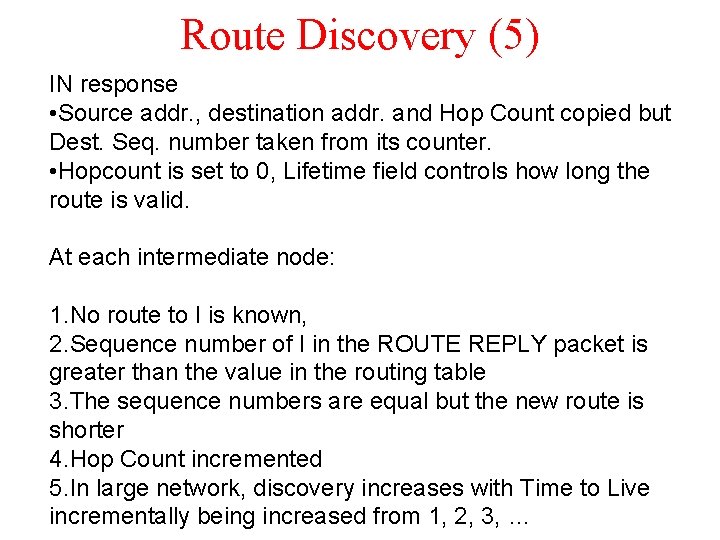 Route Discovery (5)

IN response
•Source addr., destination addr. and Hop Count copied but Dest. Seq. number taken from its counter.
•Hopcount is set to 0, Lifetime field controls how long the route is valid.

At each intermediate node:

1.No route to I is known,
2.Sequence number of I in the ROUTE REPLY packet is greater than the value in the routing table
3.The sequence numbers are equal but the new route is shorter
4.Hop Count incremented
5.In large network, discovery increases with Time to Live incrementally being increased from 1, 2, 3, …